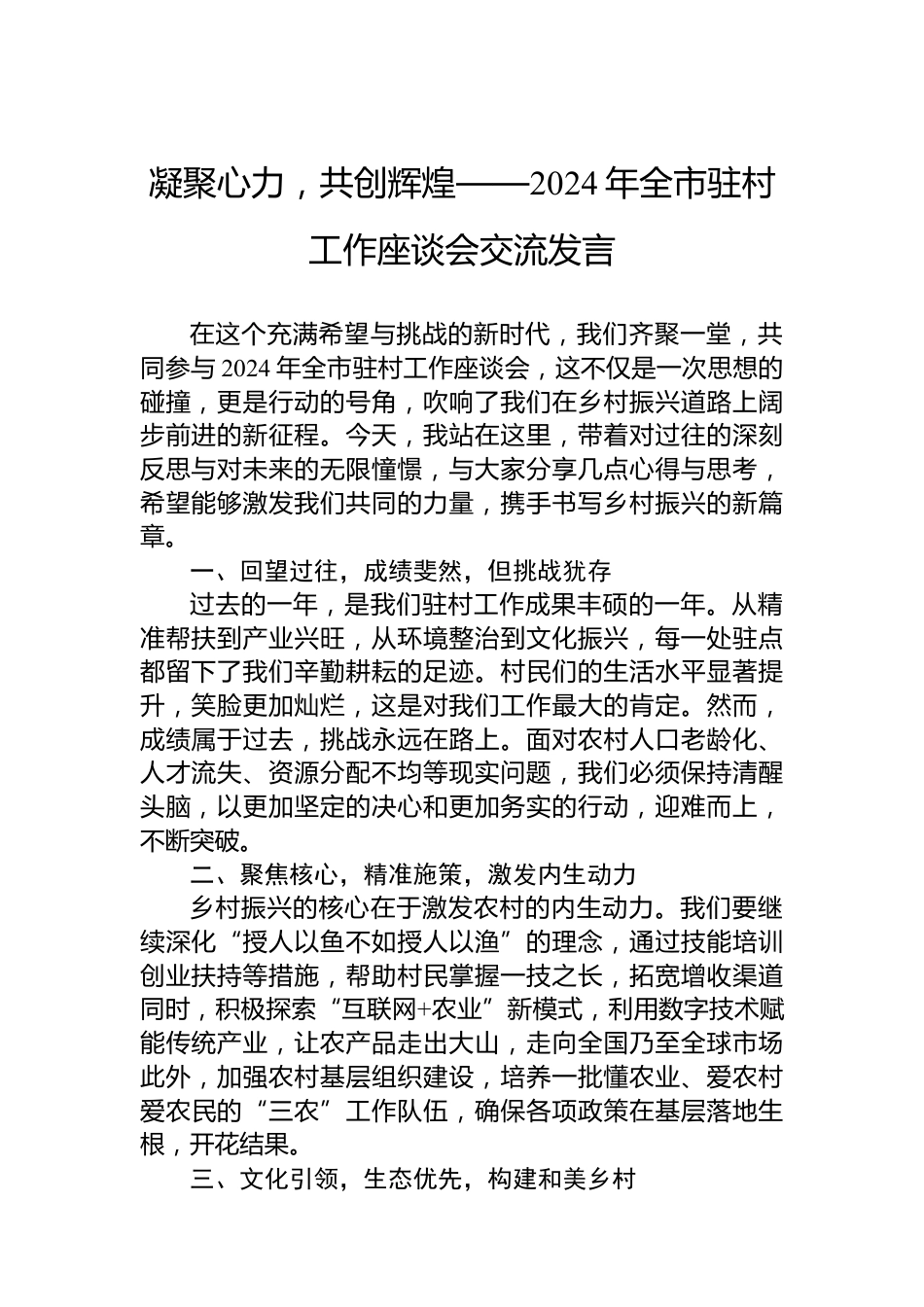 凝聚心力，共创辉煌——2024年全市驻村工作座谈会交流发言

在这个充满希望与挑战的新时代，我们齐聚一堂，共同参与2024年全市驻村工作座谈会，这不仅是一次思想的碰撞，更是行动的号角，吹响了我们在乡村振兴道路上阔步前进的新征程。今天，我站在这里，带着对过往的深刻反思与对未来的无限憧憬，与大家分享几点心得与思考，希望能够激发我们共同的力量，携手书写乡村振兴的新篇章。

一、回望过往，成绩斐然，但挑战犹存

过去的一年，是我们驻村工作成果丰硕的一年。从精准帮扶到产业兴旺，从环境整治到文化振兴，每一处驻点都留下了我们辛勤耕耘的足迹。村民们的生活水平显著提升，笑脸更加灿烂，这是对我们工作最大的肯定。然而，成绩属于过去，挑战永远在路上。面对农村人口老龄化、人才流失、资源分配不均等现实问题，我们必须保持清醒头脑，以更加坚定的决心和更加务实的行动，迎难而上，不断突破。

二、聚焦核心，精准施策，激发内生动力

乡村振兴的核心在于激发农村的内生动力。我们要继续深化“授人以鱼不如授人以渔”的理念，通过技能培训创业扶持等措施，帮助村民掌握一技之长，拓宽增收渠道同时，积极探索“互联网+农业”新模式，利用数字技术赋能传统产业，让农产品走出大山，走向全国乃至全球市场此外，加强农村基层组织建设，培养一批懂农业、爱农村爱农民的“三农”工作队伍，确保各项政策在基层落地生根，开花结果。

三、文化引领，生态优先，构建和美乡村